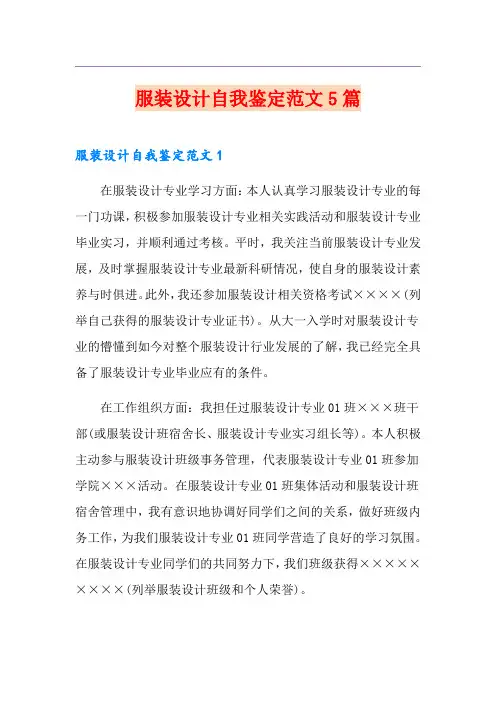 服装设计自我鉴定范文5篇

服装设计自我鉴定范文1

在服装设计专业学习方面：本人认真学习服装设计专业的每一门功课，积极参加服装设计专业相关实践活动和服装设计专业毕业实习，并顺利通过考核。平时，我关注当前服装设计专业发展，及时掌握服装设计专业最新科研情况，使自身的服装设计素养与时俱进。此外，我还参加服装设计相关资格考试××××（列举自己获得的服装设计专业证书）。从大一入学时对服装设计专业的懵懂到如今对整个服装设计行业发展的了解，我已经完全具备了服装设计专业毕业应有的条件。

在工作组织方面：我担任过服装设计专业01班×××班干部（或服装设计班宿舍长、服装设计专业实习组长等）。本人积极主动参与服装设计班级事务管理，代表服装设计专业01班参加学院×××活动。在服装设计专业01班集体活动和服装设计班宿舍管理中，我有意识地协调好同学们之间的关系，做好班级内务工作，为我们服装设计专业01班同学营造了良好的学习氛围。在服装设计专业同学们的共同努力下，我们班级获得×××××××××（列举服装设计班级和个人荣誉）。